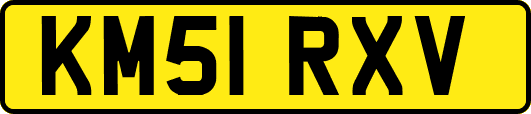 KM51 RXV